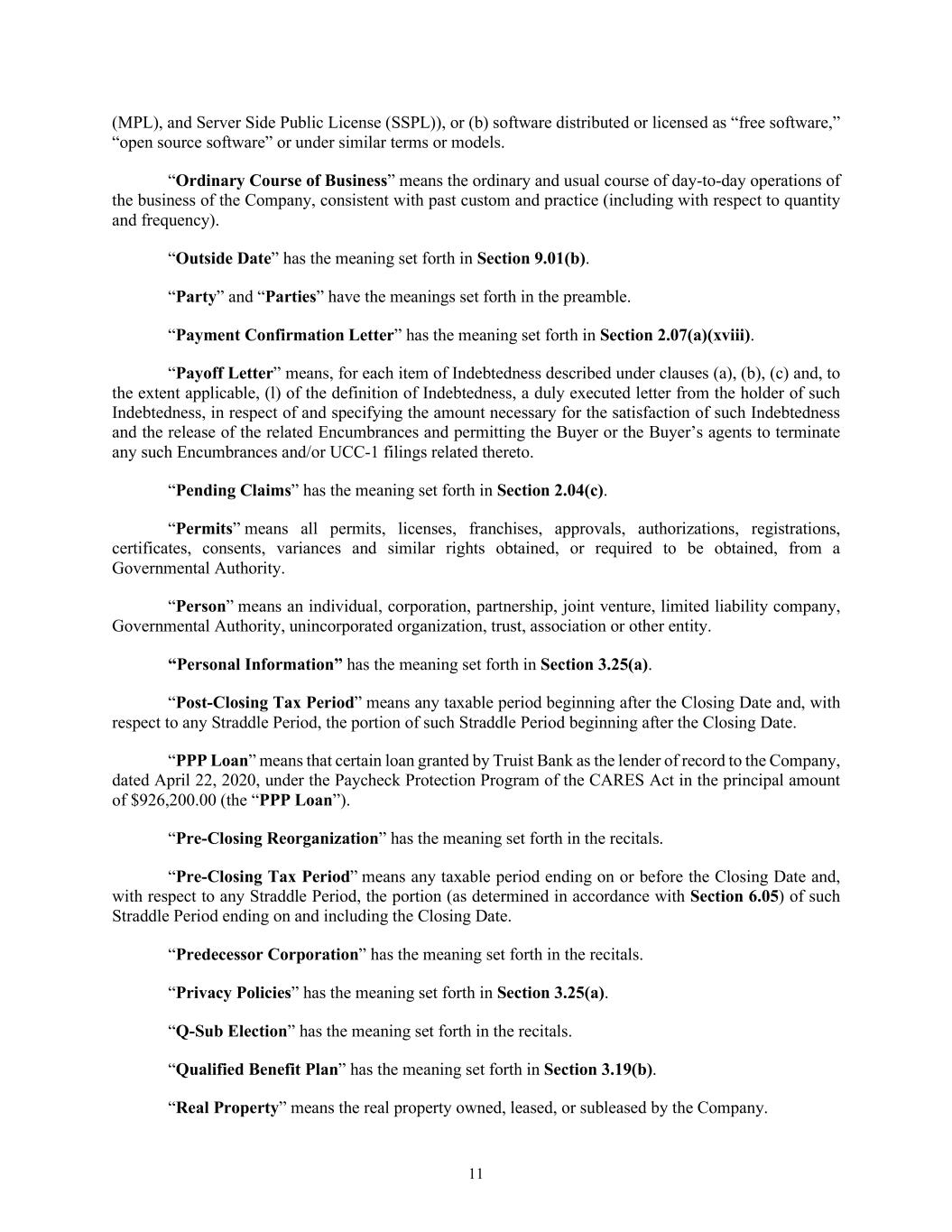 (MPL), and Server Side Public License (SSPL)), or (b) software distributed or licensed as “free software,” “open source software” or under similar terms or models.

“Ordinary Course of Business” means the ordinary and usual course of day-to-day operations of the business of the Company, consistent with past custom and practice (including with respect to quantity and frequency).

“Outside Date” has the meaning set forth in Section 9.01(b).

“Party” and “Parties” have the meanings set forth in the preamble.

“Payment Confirmation Letter” has the meaning set forth in Section 2.07(a)(xviii).

“Payoff Letter” means, for each item of Indebtedness described under clauses (a), (b), (c) and, to the extent applicable, (l) of the definition of Indebtedness, a duly executed letter from the holder of such Indebtedness, in respect of and specifying the amount necessary for the satisfaction of such Indebtedness and the release of the related Encumbrances and permitting the Buyer or the Buyer’s agents to terminate any such Encumbrances and/or UCC-1 filings related thereto.

“Pending Claims” has the meaning set forth in Section 2.04(c).

“Permits” means all permits, licenses, franchises, approvals, authorizations, registrations, certificates, consents, variances and similar rights obtained, or required to be obtained, from a Governmental Authority.

“Person” means an individual, corporation, partnership, joint venture, limited liability company, Governmental Authority, unincorporated organization, trust, association or other entity.

“Personal Information” has the meaning set forth in Section 3.25(a).

“Post-Closing Tax Period” means any taxable period beginning after the Closing Date and, with respect to any Straddle Period, the portion of such Straddle Period beginning after the Closing Date.

“PPP Loan” means that certain loan granted by Truist Bank as the lender of record to the Company, dated April 22, 2020, under the Paycheck Protection Program of the CARES Act in the principal amount of $926,200.00 (the “PPP Loan”).

“Pre-Closing Reorganization” has the meaning set forth in the recitals.

“Pre-Closing Tax Period” means any taxable period ending on or before the Closing Date and, with respect to any Straddle Period, the portion (as determined in accordance with Section 6.05) of such Straddle Period ending on and including the Closing Date.

“Predecessor Corporation” has the meaning set forth in the recitals.

“Privacy Policies” has the meaning set forth in Section 3.25(a).

“Q-Sub Election” has the meaning set forth in the recitals.

“Qualified Benefit Plan” has the meaning set forth in Section 3.19(b).

“Real Property” means the real property owned, leased, or subleased by the Company.

11